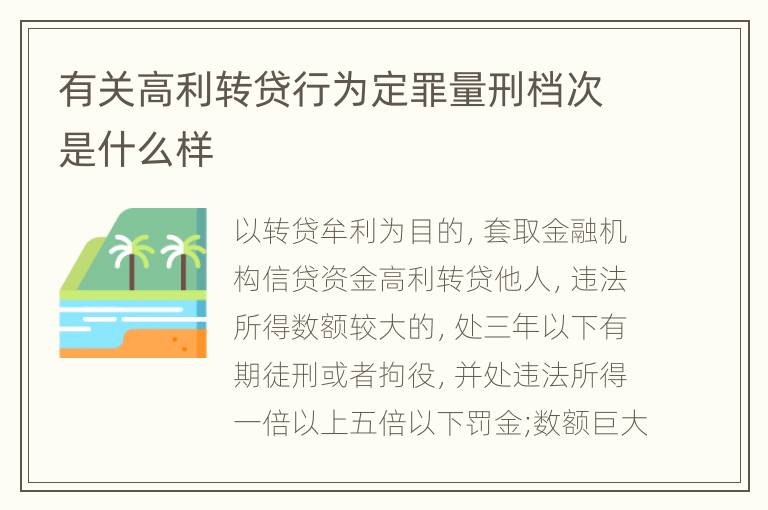 有关高利转贷行为定罪量刑档次是什么样

以转贷牟利为目的, 套取金融机构信贷资金高利转贷他人, 违法所得数额较大的, 处三年以下有期徒刑或者拘役, 并处违法所得一倍以上五倍以下罚金;数额巨大